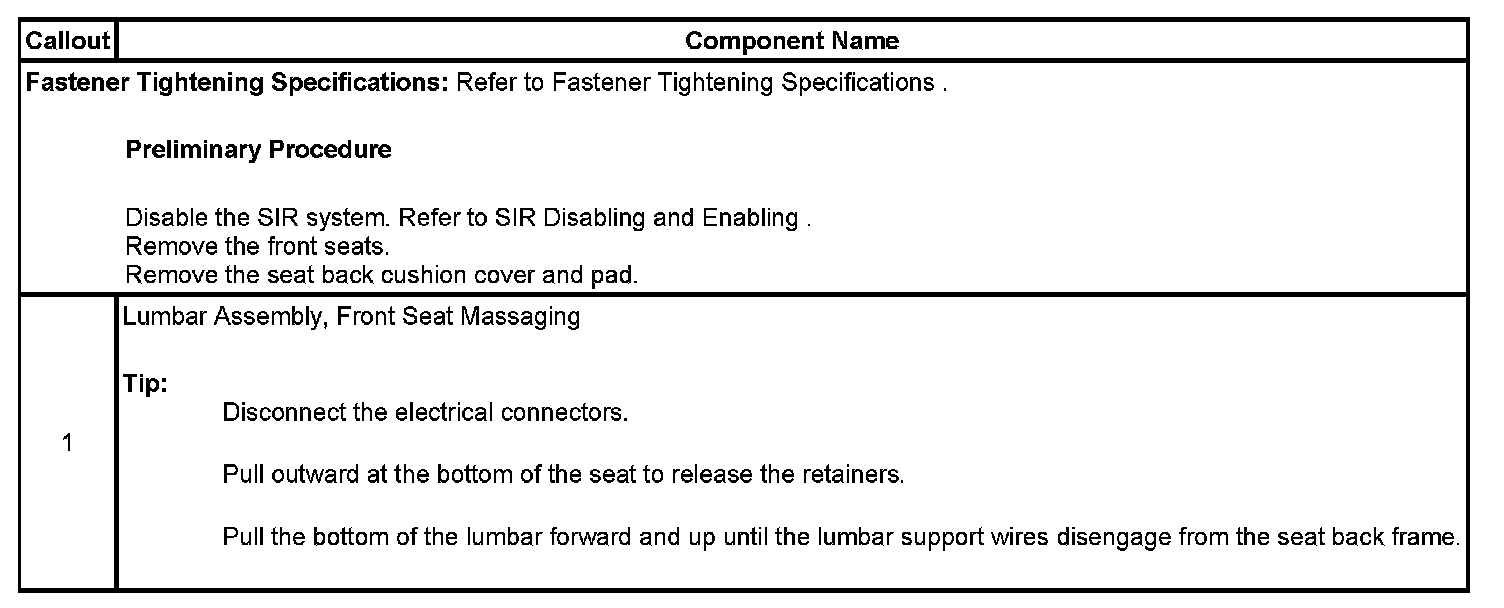 | Callout | Component Name |
|---|---|
| Fastener Tightening Specifications: Refer to Fastener Tightening Specifications . Preliminary Procedure Disable the SIR system. Refer to SIR Disabling and Enabling . Remove the front seats. Remove the seat back cushion cover and pad. | |
| 1 | Lumbar Assembly, Front Seat Massaging Tip: Disconnect the electrical connectors. Pull outward at the bottom of the seat to release the retainers. Pull the bottom of the lumbar forward and up until the lumbar support wires disengage from the seat back frame. |